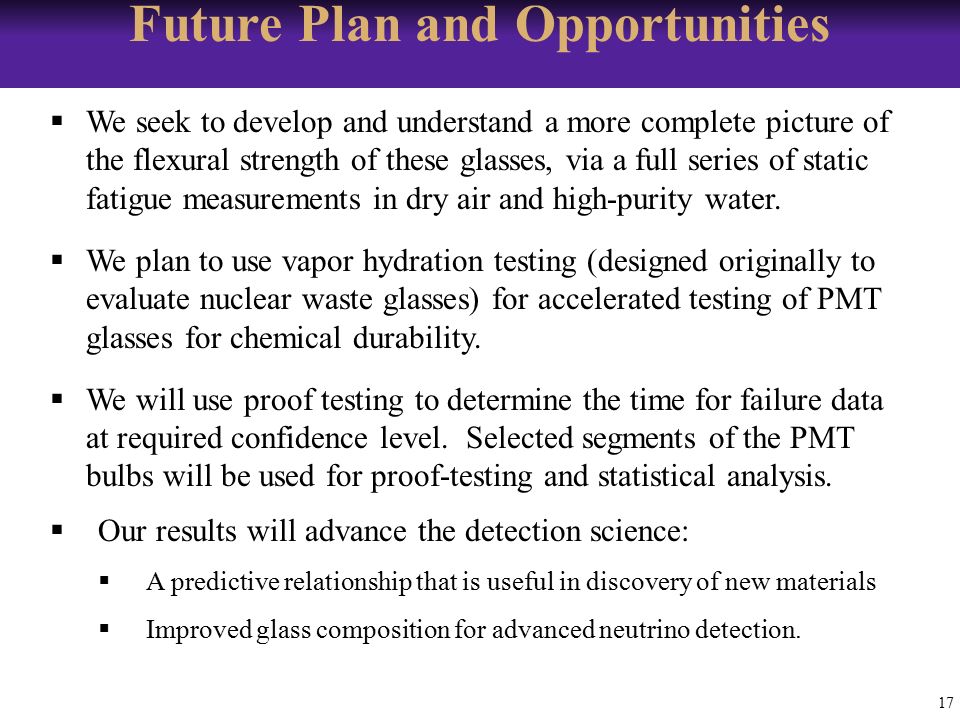 Future Plan and Opportunities

▪ We seek to develop and understand a more complete picture of the flexural strength of these glasses, via a full series of static fatigue measurements in dry air and high-purity water.

▪ We plan to use vapor hydration testing (designed originally to evaluate nuclear waste glasses) for accelerated testing of PMT glasses for chemical durability.

▪ We will use proof testing to determine the time for failure data at required confidence level. Selected segments of the PMT bulbs will be used for proof-testing and statistical analysis.

▪ Our results will advance the detection science:

▪ A predictive relationship that is useful in discovery of new materials

▪ Improved glass composition for advanced neutrino detection.

17